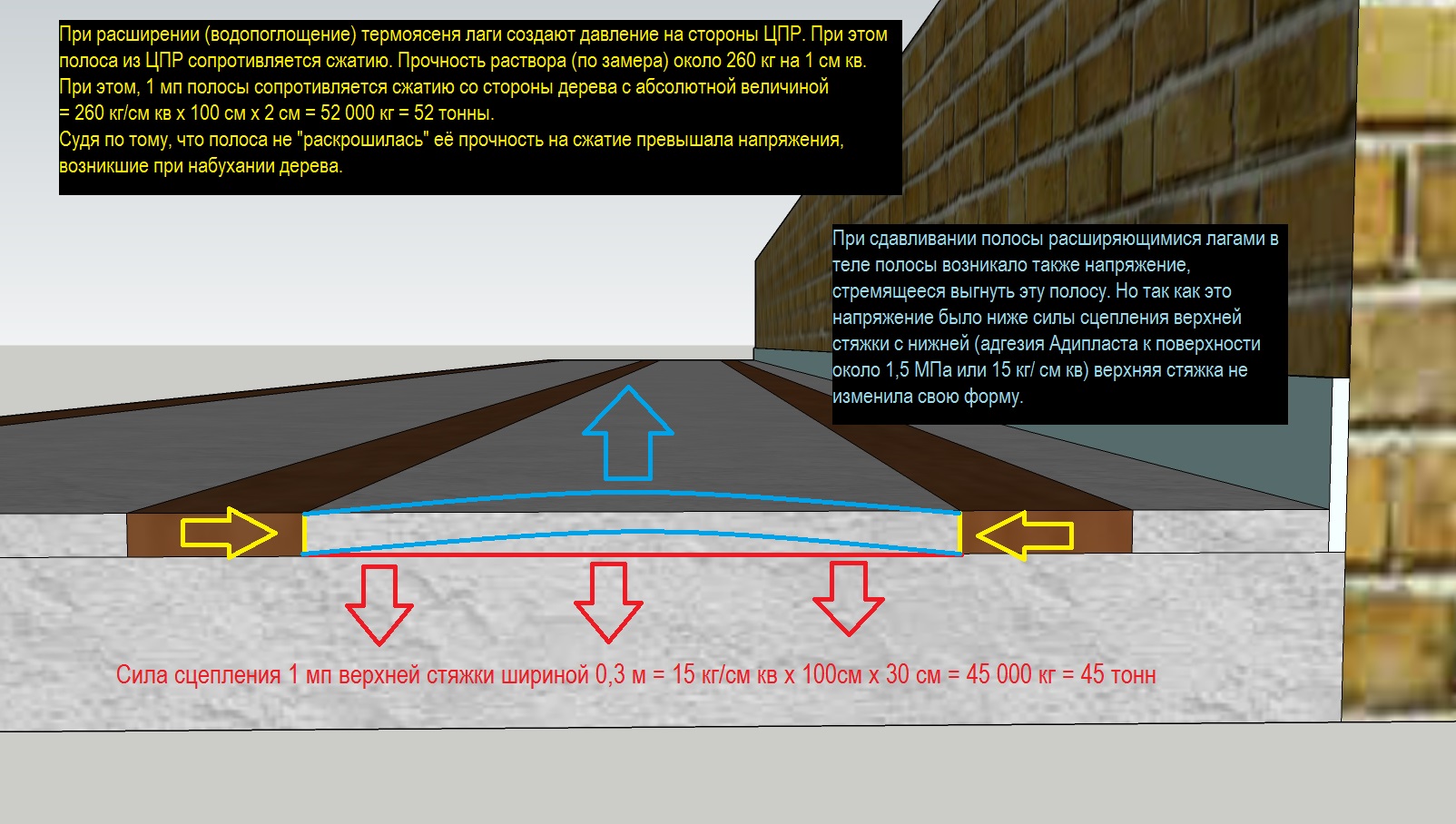 При расширении (водопоглощение) термоясеня лаги создают давление на стороны ЦПР. При этом полоса из ЦПР сопротивляется сжатию. Прочность раствора (по замера) около 260 кг на 1 см кв.
При этом, 1 мп полосы сопротивляется сжатию со стороны дерева с абсолютной величиной
= 260 кг/см кв х 100 см х 2 см = 52 000 кг = 52 тонны.
Судя по тому, что полоса не "раскрошилась" её прочность на сжатие превышала напряжения, возникшие при набухании дерева.

При сдавливании полосы расширяющимися лагами в теле полосы возникало также напряжение, стремящееся выгнуть эту полосу. Но так как это напряжение было ниже силы сцепления верхней стяжки с нижней (адгезия Адипласта к поверхности около 1,5 МПа или 15 кг/ см кв) верхняя стяжка не изменила свою форму.

Сила сцепления 1 мп верхней стяжки шириной 0,3 м = 15 кг/см кв х 100см х 30 см = 45 000 кг = 45 тонн